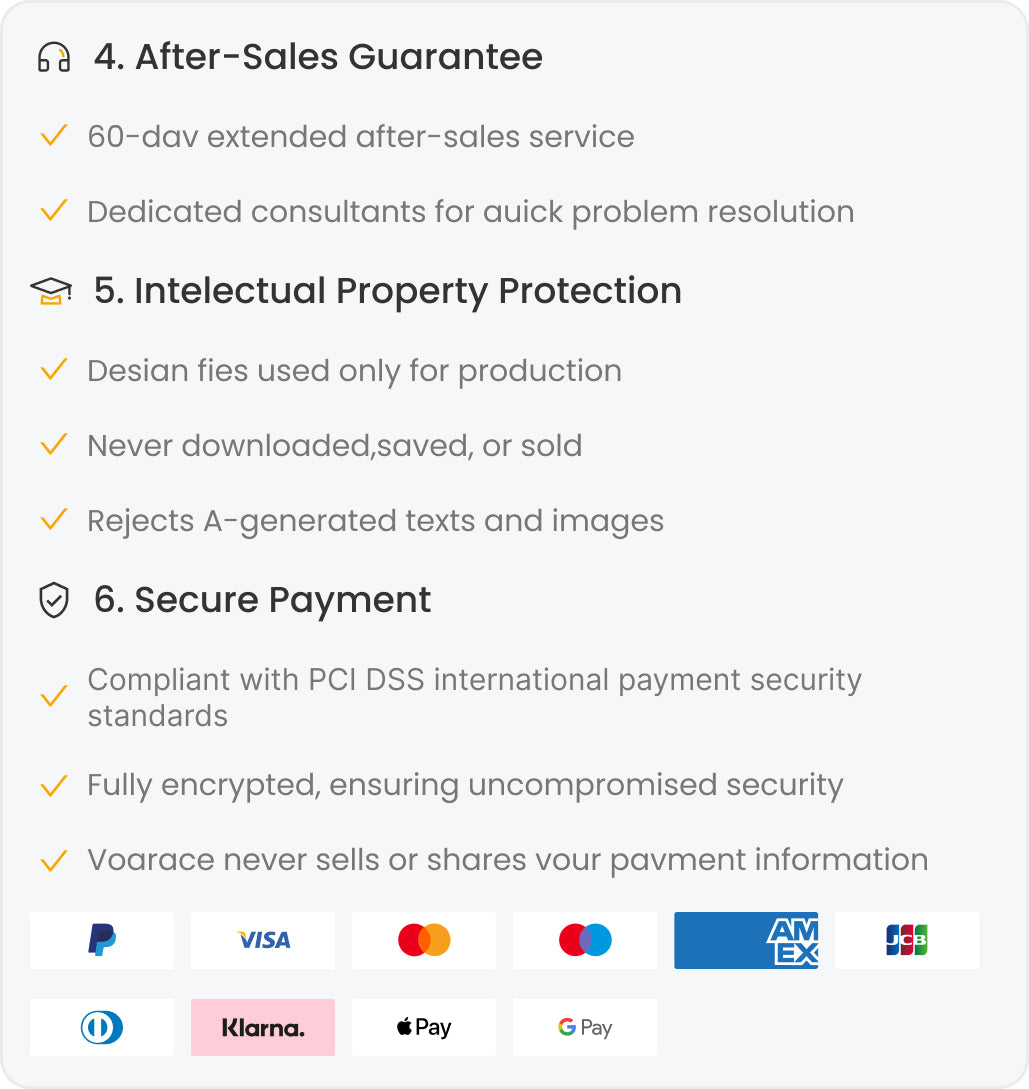 4. After-Sales Guarantee

✓ 60-dav extended after-sales service

✓ Dedicated consultants for auick problem resolution

5. Intelectual Property Protection

✓ Desian fies used only for production

✓ Never downloaded,saved, or sold

✓ Rejects A-generated texts and images

6. Secure Payment

✓ Compliant with PCI DSS international payment security standards

✓ Fully encrypted, ensuring uncompromised security

✓ Voarace never sells or shares vour pavment information

VISA AM EX JCB

Klarna. Pay G Pay